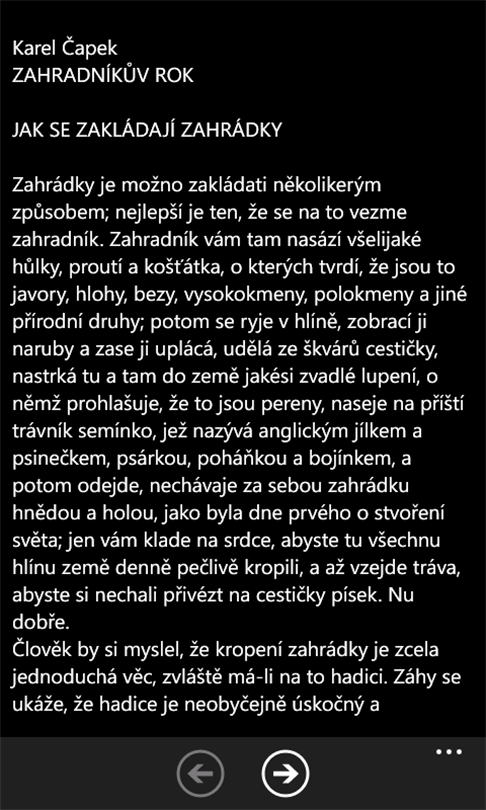 Karel Čapek
ZAHRADNÍKŮV ROK

JAK SE ZAKLÁDAJÍ ZAHRÁDKY

Zahrádky je možno zakládati několikerým způsobem; nejlepší je ten, že se na to vezme zahradník. Zahradník vám tam nasází všelijaké hůlky, proutí a košťátka, o kterých tvrdí, že jsou to javory, hlohy, bezy, vysokokmeny, polokmeny a jiné přírodní druhy; potom se ryje v hlíně, zobrací ji naruby a zase ji uplácá, udělá ze škvárů cestičky, nastrká tu a tam do země jakési zvadlé lupení, o němž prohlašuje, že to jsou pereny, naseje na příští trávník semínko, jež nazývá anglickým jílkem a psinečkem, psárkou, poháňkou a bojínkem, a potom odejde, nechávaje za sebou zahrádku hnědou a holou, jako byla dne prvého o stvoření světa; jen vám klade na srdce, abyste tu všechnu hlínu země denně pečlivě kropili, a až vzejde tráva, abyste si nechali přivézt na cestičky písek. Nu dobře.
Člověk by si myslel, že kropení zahrádky je zcela jednoduchá věc, zvláště má-li na to hadici. Záhy se ukáže, že hadice je neobyčejně úskočný a

...